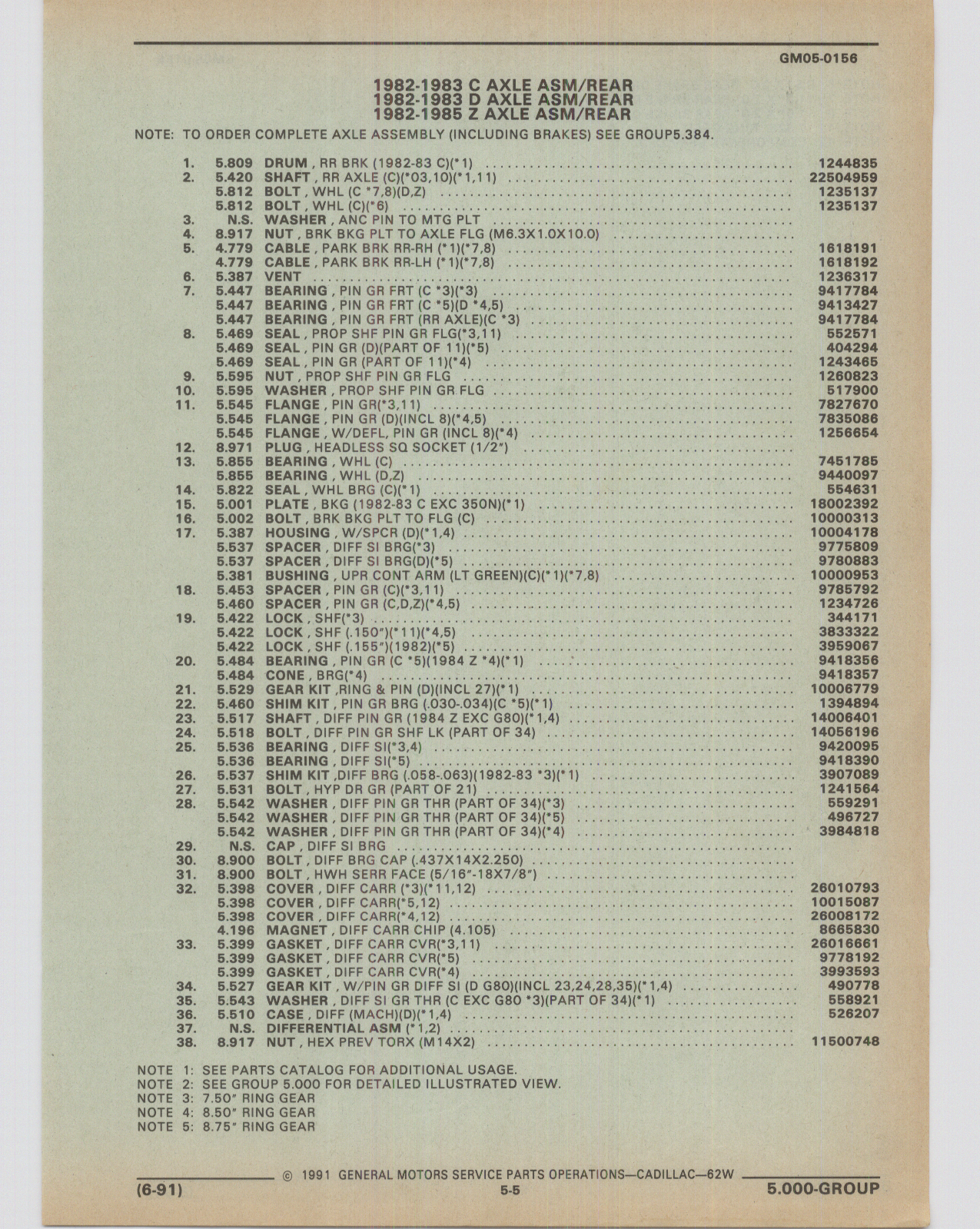 GM05-0156

1982-1983 C AXLE ASM/REAR
1982-1983 D AXLE ASM/REAR
1982-1985 Z AXLE ASM/REAR

NOTE: TO ORDER COMPLETE AXLE ASSEMBLY (INCLUDING BRAKES) SEE GROUP5.384.

| | | | |
|---|---|---|---|
| 1. | 5.809 | DRUM , RR BRK (1982-83 C)(*1) | 1244835 |
| 2. | 5.420 | SHAFT , RR AXLE (C)(*03,10)(*1,11) | 22504959 |
| | 5.812 | BOLT , WHL (C *7,8)(D,Z) | 1235137 |
| | 5.812 | BOLT , WHL (C)(*6) | 1235137 |
| 3. | N.S. | WASHER , ANC PIN TO MTG PLT | |
| 4. | 8.917 | NUT , BRK BKG PLT TO AXLE FLG (M6.3X1.0X10.0) | |
| 5. | 4.779 | CABLE , PARK BRK RR-RH (*1)(*7,8) | 1618191 |
| | 4.779 | CABLE , PARK BRK RR-LH (*1)(*7,8) | 1618192 |
| 6. | 5.387 | VENT | 1236317 |
| 7. | 5.447 | BEARING , PIN GR FRT (C *3)(*3) | 9417784 |
| | 5.447 | BEARING , PIN GR FRT (C *5)(D *4,5) | 9413427 |
| | 5.447 | BEARING , PIN GR FRT (RR AXLE)(C *3) | 9417784 |
| 8. | 5.469 | SEAL , PROP SHF PIN GR FLG(*3,11) | 552571 |
| | 5.469 | SEAL , PIN GR (D)(PART OF 11)(*5) | 404294 |
| | 5.469 | SEAL , PIN GR (PART OF 11)(*4) | 1243465 |
| 9. | 5.595 | NUT , PROP SHF PIN GR FLG | 1260823 |
| 10. | 5.595 | WASHER , PROP SHF PIN GR FLG | 517900 |
| 11. | 5.545 | FLANGE , PIN GR(*3,11) | 7827670 |
| | 5.545 | FLANGE , PIN GR (D)(INCL 8)(*4,5) | 7835086 |
| | 5.545 | FLANGE , W/DEFL, PIN GR (INCL 8)(*4) | 1256654 |
| 12. | 8.971 | PLUG , HEADLESS SQ SOCKET (1/2") | |
| 13. | 5.855 | BEARING , WHL (C) | 7451785 |
| | 5.855 | BEARING , WHL (D,Z) | 9440097 |
| 14. | 5.822 | SEAL , WHL BRG (C)(*1) | 554631 |
| 15. | 5.001 | PLATE , BKG (1982-83 C EXC 350N)(*1) | 18002392 |
| 16. | 5.002 | BOLT , BRK BKG PLT TO FLG (C) | 10000313 |
| 17. | 5.387 | HOUSING , W/SPCR (D)(*1,4) | 10004178 |
| | 5.537 | SPACER , DIFF SI BRG(*3) | 9775809 |
| | 5.537 | SPACER , DIFF SI BRG(D)(*5) | 9780883 |
| | 5.381 | BUSHING , UPR CONT ARM (LT GREEN)(C)(*1)(*7,8) | 10000953 |
| 18. | 5.453 | SPACER , PIN GR (C)(*3,11) | 9785792 |
| | 5.460 | SPACER , PIN GR (C,D,Z)(*4,5) | 1234726 |
| 19. | 5.422 | LOCK , SHF(*3) | 344171 |
| | 5.422 | LOCK , SHF (.150")(*11)(*4,5) | 3833322 |
| | 5.422 | LOCK , SHF (.155")(1982)(*5) | 3959067 |
| 20. | 5.484 | BEARING , PIN GR (C *5)(1984 Z *4)(*1) | 9418356 |
| | 5.484 | CONE , BRG(*4) | 9418357 |
| 21. | 5.529 | GEAR KIT ,RING & PIN (D)(INCL 27)(*1) | 10006779 |
| 22. | 5.460 | SHIM KIT , PIN GR BRG (.030-.034)(C *5)(*1) | 1394894 |
| 23. | 5.517 | SHAFT , DIFF PIN GR (1984 Z EXC G80)(*1,4) | 14006401 |
| 24. | 5.518 | BOLT , DIFF PIN GR SHF LK (PART OF 34) | 14056196 |
| 25. | 5.536 | BEARING , DIFF SI(*3,4) | 9420095 |
| | 5.536 | BEARING , DIFF SI(*5) | 9418390 |
| 26. | 5.537 | SHIM KIT ,DIFF BRG (.058-.063)(1982-83 *3)(*1) | 3907089 |
| 27. | 5.531 | BOLT , HYP DR GR (PART OF 21) | 1241564 |
| 28. | 5.542 | WASHER , DIFF PIN GR THR (PART OF 34)(*3) | 559291 |
| | 5.542 | WASHER , DIFF PIN GR THR (PART OF 34)(*5) | 496727 |
| | 5.542 | WASHER , DIFF PIN GR THR (PART OF 34)(*4) | 3984818 |
| 29. | N.S. | CAP , DIFF SI BRG | |
| 30. | 8.900 | BOLT , DIFF BRG CAP (.437X14X2.250) | |
| 31. | 8.900 | BOLT , HWH SERR FACE (5/16"-18X7/8") | |
| 32. | 5.398 | COVER , DIFF CARR (*3)(*11,12) | 26010793 |
| | 5.398 | COVER , DIFF CARR(*5,12) | 10015087 |
| | 5.398 | COVER , DIFF CARR(*4,12) | 26008172 |
| | 4.196 | MAGNET , DIFF CARR CHIP (4.105) | 8665830 |
| 33. | 5.399 | GASKET , DIFF CARR CVR(*3,11) | 26016661 |
| | 5.399 | GASKET , DIFF CARR CVR(*5) | 9778192 |
| | 5.399 | GASKET , DIFF CARR CVR(*4) | 3993593 |
| 34. | 5.527 | GEAR KIT , W/PIN GR DIFF SI (D G80)(INCL 23,24,28,35)(*1,4) | 490778 |
| 35. | 5.543 | WASHER , DIFF SI GR THR (C EXC G80 *3)(PART OF 34)(*1) | 558921 |
| 36. | 5.510 | CASE , DIFF (MACH)(D)(*1,4) | 526207 |
| 37. | N.S. | DIFFERENTIAL ASM (*1,2) | |
| 38. | 8.917 | NUT , HEX PREV TORX (M14X2) | 11500748 |

NOTE 1: SEE PARTS CATALOG FOR ADDITIONAL USAGE.
NOTE 2: SEE GROUP 5.000 FOR DETAILED ILLUSTRATED VIEW.
NOTE 3: 7.50" RING GEAR
NOTE 4: 8.50" RING GEAR
NOTE 5: 8.75" RING GEAR

© 1991 GENERAL MOTORS SERVICE PARTS OPERATIONS—CADILLAC—62W
(6-91) 5-5 5.000-GROUP